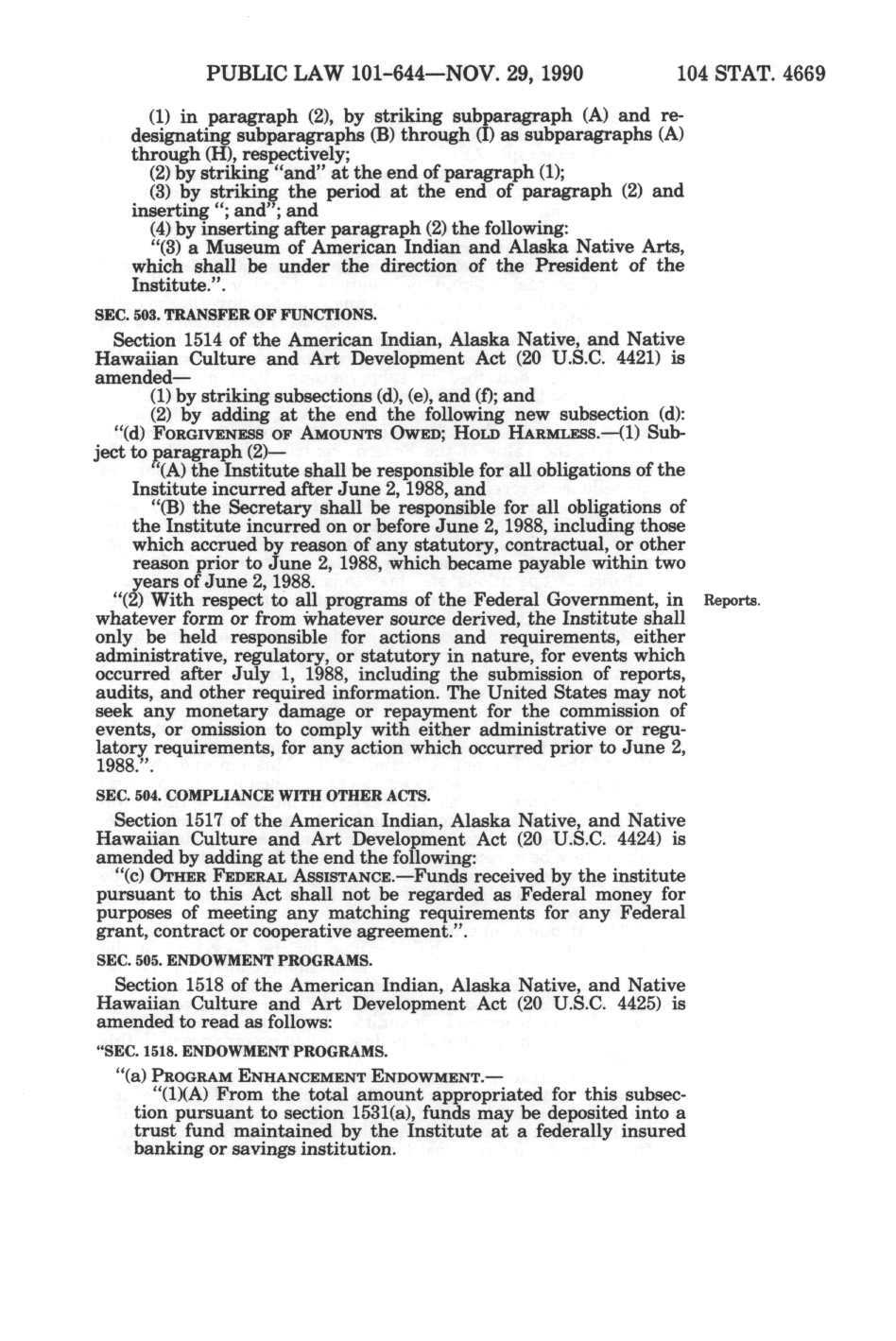 PUBLIC LAW 101-644—NOV. 29, 1990 104 STAT. 4669

(1) in paragraph (2), by striking subparagraph (A) and redesignating subparagraphs (B) through (I) as subparagraphs (A) through (H), respectively;

(2) by striking "and" at the end of paragraph (1);

(3) by striking the period at the end of paragraph (2) and inserting "; and"; and

(4) by inserting after paragraph (2) the following:

"(3) a Museum of American Indian and Alaska Native Arts, which shall be under the direction of the President of the Institute.".

SEC. 503. TRANSFER OF FUNCTIONS.

Section 1514 of the American Indian, Alaska Native, and Native Hawaiian Culture and Art Development Act (20 U.S.C. 4421) is amended—

(1) by striking subsections (d), (e), and (f); and

(2) by adding at the end the following new subsection (d):

"(d) FORGIVENESS OF AMOUNTS OWED; HOLD HARMLESS.—(1) Subject to paragraph (2)—

"(A) the Institute shall be responsible for all obligations of the Institute incurred after June 2, 1988, and

"(B) the Secretary shall be responsible for all obligations of the Institute incurred on or before June 2, 1988, including those which accrued by reason of any statutory, contractual, or other reason prior to June 2, 1988, which became payable within two years of June 2, 1988.

"(2) With respect to all programs of the Federal Government, in whatever form or from whatever source derived, the Institute shall only be held responsible for actions and requirements, either administrative, regulatory, or statutory in nature, for events which occurred after July 1, 1988, including the submission of reports, audits, and other required information. The United States may not seek any monetary damage or repayment for the commission of events, or omission to comply with either administrative or regulatory requirements, for any action which occurred prior to June 2, 1988.".

Reports.

SEC. 504. COMPLIANCE WITH OTHER ACTS.

Section 1517 of the American Indian, Alaska Native, and Native Hawaiian Culture and Art Development Act (20 U.S.C. 4424) is amended by adding at the end the following:

"(c) OTHER FEDERAL ASSISTANCE.—Funds received by the institute pursuant to this Act shall not be regarded as Federal money for purposes of meeting any matching requirements for any Federal grant, contract or cooperative agreement.".

SEC. 505. ENDOWMENT PROGRAMS.

Section 1518 of the American Indian, Alaska Native, and Native Hawaiian Culture and Art Development Act (20 U.S.C. 4425) is amended to read as follows:

"SEC. 1518. ENDOWMENT PROGRAMS.

"(a) PROGRAM ENHANCEMENT ENDOWMENT.—

"(1)(A) From the total amount appropriated for this subsection pursuant to section 1531(a), funds may be deposited into a trust fund maintained by the Institute at a federally insured banking or savings institution.